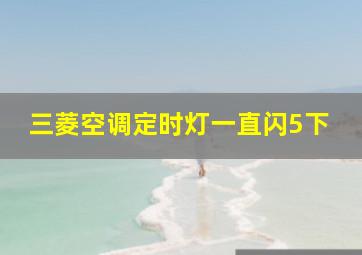 三菱空调定时灯一直闪5下